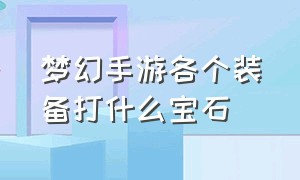 梦幻手游各个装备打什么宝石